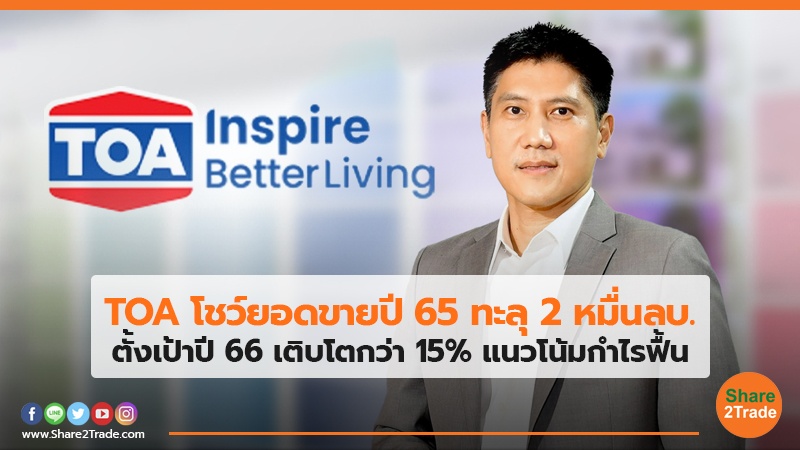 TOA

Inspire
Better Living

TOA โชว์ยอดขายปี 65 ทะลุ 2 หมื่นลบ.
ตั้งเป้าปี 66 เติบโตกว่า 15% แนวโน้มกำไรฟื้น

LINE

www.Share2Trade.com

Share
2Trade